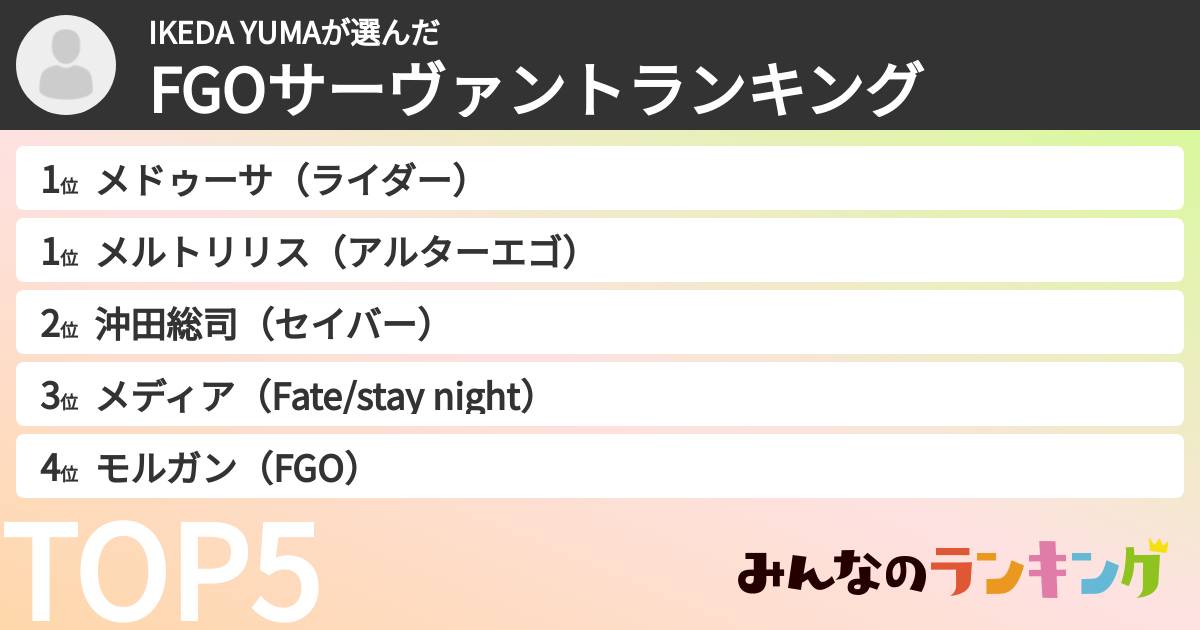 IKEDA YUMAが選んだ
FGOサーヴァントランキング

1位 メドゥーサ（ライダー）
1位 メルトリリス（アルターエゴ）
2位 沖田総司（セイバー）
3位 メディア（Fate/stay night）
4位 モルガン（FGO）

TOP5

みんなのランキング